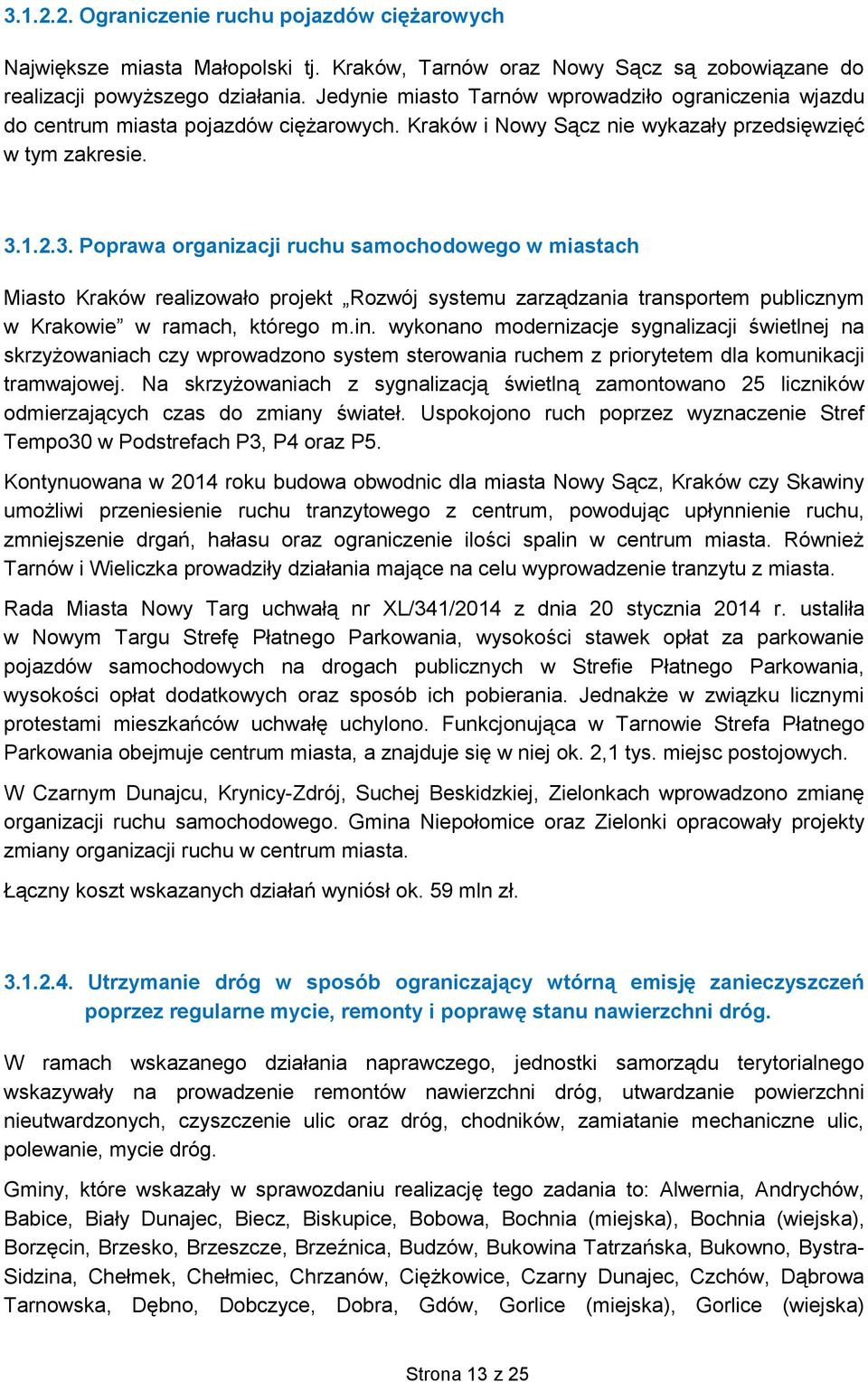 3.1.2.2. Ograniczenie ruchu pojazdów ciężarowych

Największe miasta Małopolski tj. Kraków, Tarnów oraz Nowy Sącz są zobowiązane do realizacji powyższego działania. Jedynie miasto Tarnów wprowadziło ograniczenia wjazdu do centrum miasta pojazdów ciężarowych. Kraków i Nowy Sącz nie wykazały przedsięwzięć w tym zakresie.

3.1.2.3. Poprawa organizacji ruchu samochodowego w miastach

Miasto Kraków realizowało projekt „Rozwój systemu zarządzania transportem publicznym w Krakowie” w ramach, którego m.in. wykonano modernizacje sygnalizacji świetlnej na skrzyżowaniach czy wprowadzono system sterowania ruchem z priorytetem dla komunikacji tramwajowej. Na skrzyżowaniach z sygnalizacją świetlną zamontowano 25 liczników odmierzających czas do zmiany świateł. Uspokojono ruch poprzez wyznaczenie Stref Tempo30 w Podstrefach P3, P4 oraz P5.

Kontynuowana w 2014 roku budowa obwodnic dla miasta Nowy Sącz, Kraków czy Skawiny umożliwi przeniesienie ruchu tranzytowego z centrum, powodując upłynnienie ruchu, zmniejszenie drgań, hałasu oraz ograniczenie ilości spalin w centrum miasta. Również Tarnów i Wieliczka prowadziły działania mające na celu wyprowadzenie tranzytu z miasta.

Rada Miasta Nowy Targ uchwałą nr XL/341/2014 z dnia 20 stycznia 2014 r. ustaliła w Nowym Targu Strefę Płatnego Parkowania, wysokości stawek opłat za parkowanie pojazdów samochodowych na drogach publicznych w Strefie Płatnego Parkowania, wysokości opłat dodatkowych oraz sposób ich pobierania. Jednakże w związku licznymi protestami mieszkańców uchwałę uchylono. Funkcjonująca w Tarnowie Strefa Płatnego Parkowania obejmuje centrum miasta, a znajduje się w niej ok. 2,1 tys. miejsc postojowych.

W Czarnym Dunajcu, Krynicy-Zdrój, Suchej Beskidzkiej, Zielonkach wprowadzono zmianę organizacji ruchu samochodowego. Gmina Niepołomice oraz Zielonki opracowały projekty zmiany organizacji ruchu w centrum miasta.

Łączny koszt wskazanych działań wyniósł ok. 59 mln zł.

3.1.2.4. Utrzymanie dróg w sposób ograniczający wtórną emisję zanieczyszczeń poprzez regularne mycie, remonty i poprawę stanu nawierzchni dróg.

W ramach wskazanego działania naprawczego, jednostki samorządu terytorialnego wskazywały na prowadzenie remontów nawierzchni dróg, utwardzanie powierzchni nieutwardzonych, czyszczenie ulic oraz dróg, chodników, zamiatanie mechaniczne ulic, polewanie, mycie dróg.

Gminy, które wskazały w sprawozdaniu realizację tego zadania to: Alwernia, Andrychów, Babice, Biały Dunajec, Biecz, Biskupice, Bobowa, Bochnia (miejska), Bochnia (wiejska), Borzęcin, Brzesko, Brzeszcze, Brzeźnica, Budzów, Bukowina Tatrzańska, Bukowno, Bystra-Sidzina, Chełmek, Chełmiec, Chrzanów, Ciężkowice, Czarny Dunajec, Czchów, Dąbrowa Tarnowska, Dębno, Dobczyce, Dobra, Gdów, Gorlice (miejska), Gorlice (wiejska)

Strona 13 z 25